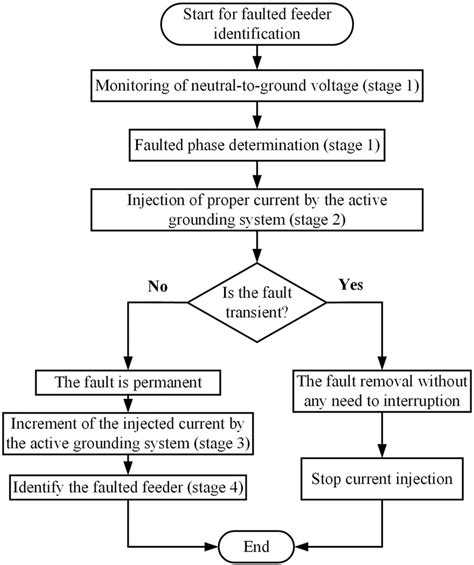 Start for faulted feeder identification

Monitoring of neutral-to-ground voltage (stage 1)

Faulted phase determination (stage 1)

Injection of proper current by the active grounding system (stage 2)

No

Is the fault transient?

Yes

The fault is permanent

Increment of the injected current by the active grounding system (stage 3)

Identify the faulted feeder (stage 4)

The fault removal without any need to interruption

Stop current injection

End